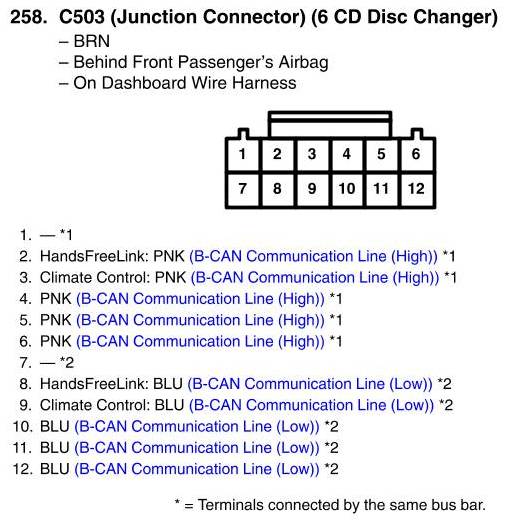 258. C503 (Junction Connector) (6 CD Disc Changer)
– BRN
– Behind Front Passenger's Airbag
– On Dashboard Wire Harness

1
2
3
4
5
6
7
8
9
10
11
12

1. — *1
2. HandsFreeLink: PNK (B-CAN Communication Line (High)) *1
3. Climate Control: PNK (B-CAN Communication Line (High)) *1
4. PNK (B-CAN Communication Line (High)) *1
5. PNK (B-CAN Communication Line (High)) *1
6. PNK (B-CAN Communication Line (High)) *1
7. — *2
8. HandsFreeLink: BLU (B-CAN Communication Line (Low)) *2
9. Climate Control: BLU (B-CAN Communication Line (Low)) *2
10. BLU (B-CAN Communication Line (Low)) *2
11. BLU (B-CAN Communication Line (Low)) *2
12. BLU (B-CAN Communication Line (Low)) *2

* = Terminals connected by the same bus bar.